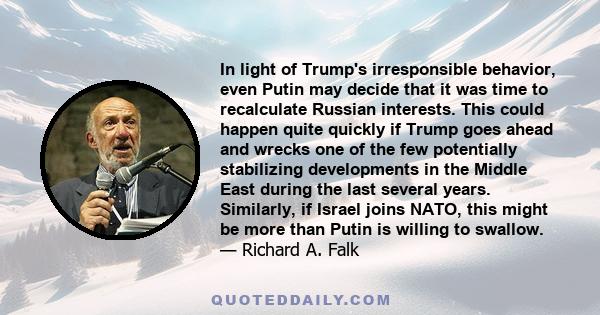 In light of Trump's irresponsible behavior, even Putin may decide that it was time to recalculate Russian interests. This could happen quite quickly if Trump goes ahead and wrecks one of the few potentially stabilizing developments in the Middle East during the last several years. Similarly, if Israel joins NATO, this might be more than Putin is willing to swallow.
— Richard A. Falk

QUOTEDDAILY.COM